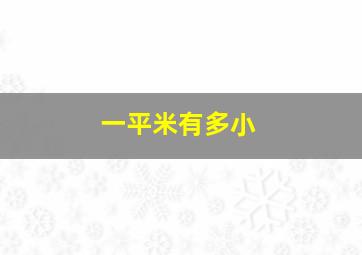 一平米有多小